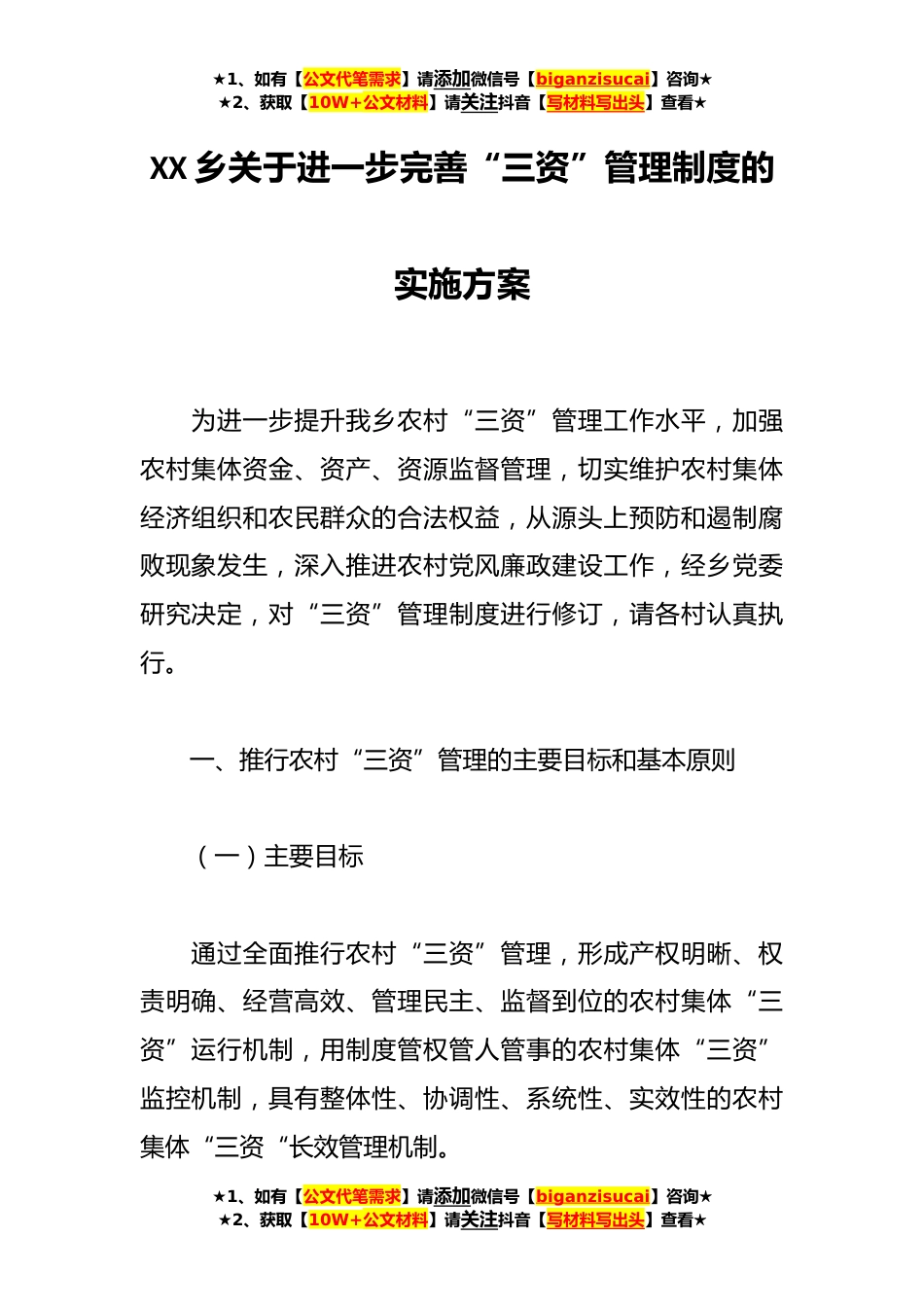 ★1、如有【公文代笔需求】请添加微信号【biganzisucai】咨询★
★2、获取【10W+公文材料】请关注抖音【写材料写出头】查看★

XX 乡关于进一步完善“三资”管理制度的

实施方案

为进一步提升我乡农村“三资”管理工作水平，加强农村集体资金、资产、资源监督管理，切实维护农村集体经济组织和农民群众的合法权益，从源头上预防和遏制腐败现象发生，深入推进农村党风廉政建设工作，经乡党委研究决定，对“三资”管理制度进行修订，请各村认真执行。

一、推行农村“三资”管理的主要目标和基本原则

（一）主要目标

通过全面推行农村“三资”管理，形成产权明晰、权责明确、经营高效、管理民主、监督到位的农村集体“三资”运行机制，用制度管权管人管事的农村集体“三资”监控机制，具有整体性、协调性、系统性、实效性的农村集体“三资“长效管理机制。

★1、如有【公文代笔需求】请添加微信号【biganzisucai】咨询★
★2、获取【10W+公文材料】请关注抖音【写材料写出头】查看★